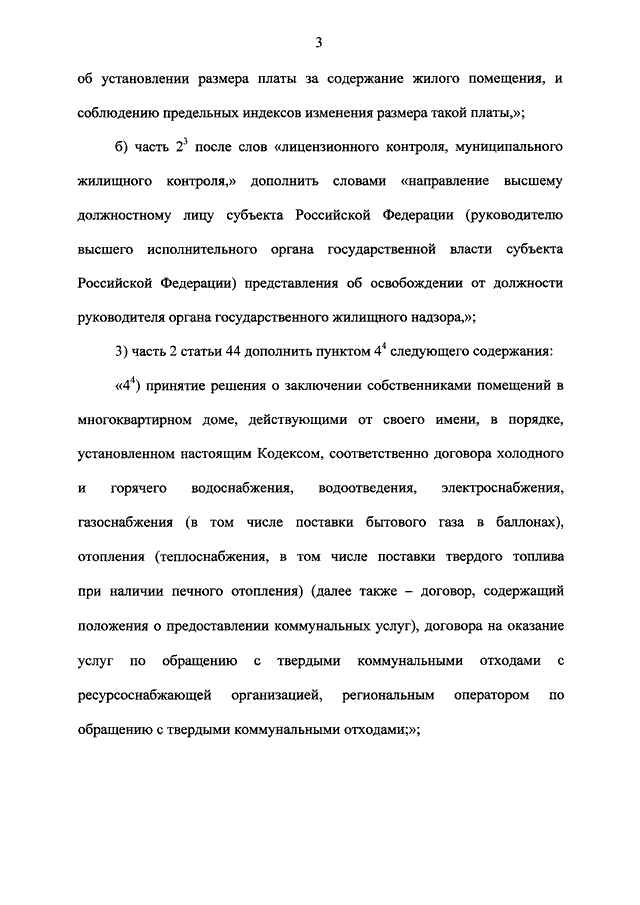 3

об установлении размера платы за содержание жилого помещения, и соблюдению предельных индексов изменения размера такой платы,»;

б) часть $2^3$ после слов «лицензионного контроля, муниципального жилищного контроля,» дополнить словами «направление высшему должностному лицу субъекта Российской Федерации (руководителю высшего исполнительного органа государственной власти субъекта Российской Федерации) представления об освобождении от должности руководителя органа государственного жилищного надзора,»;

3) часть 2 статьи 44 дополнить пунктом $4^4$ следующего содержания:

«$4^4$) принятие решения о заключении собственниками помещений в многоквартирном доме, действующими от своего имени, в порядке, установленном настоящим Кодексом, соответственно договора холодного и горячего водоснабжения, водоотведения, электроснабжения, газоснабжения (в том числе поставки бытового газа в баллонах), отопления (теплоснабжения, в том числе поставки твердого топлива при наличии печного отопления) (далее также – договор, содержащий положения о предоставлении коммунальных услуг), договора на оказание услуг по обращению с твердыми коммунальными отходами с ресурсоснабжающей организацией, региональным оператором по обращению с твердыми коммунальными отходами;»;